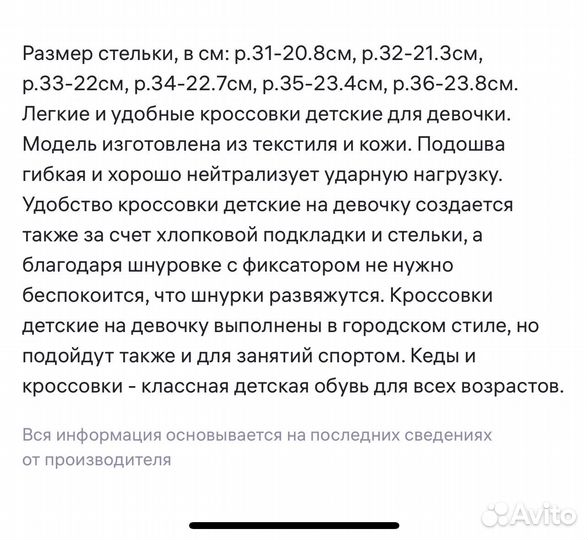 Размер стельки, в см: р.31-20.8см, р.32-21.3см, р.33-22см, р.34-22.7см, р.35-23.4см, р.36-23.8см. Легкие и удобные кроссовки детские для девочки. Модель изготовлена из текстиля и кожи. Подошва гибкая и хорошо нейтрализует ударную нагрузку. Удобство кроссовки детские на девочку создается также за счет хлопковой подкладки и стельки, а благодаря шнуровке с фиксатором не нужно беспокоится, что шнурки развяжутся. Кроссовки детские на девочку выполнены в городском стиле, но подойдут также и для занятий спортом. Кеды и кроссовки - классная детская обувь для всех возрастов.

Вся информация основывается на последних сведениях от производителя

Avito